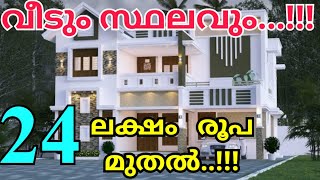 വീടും സ്ഥലവും...!!!

24 ലക്ഷം രൂപ മുതൽ..!!!